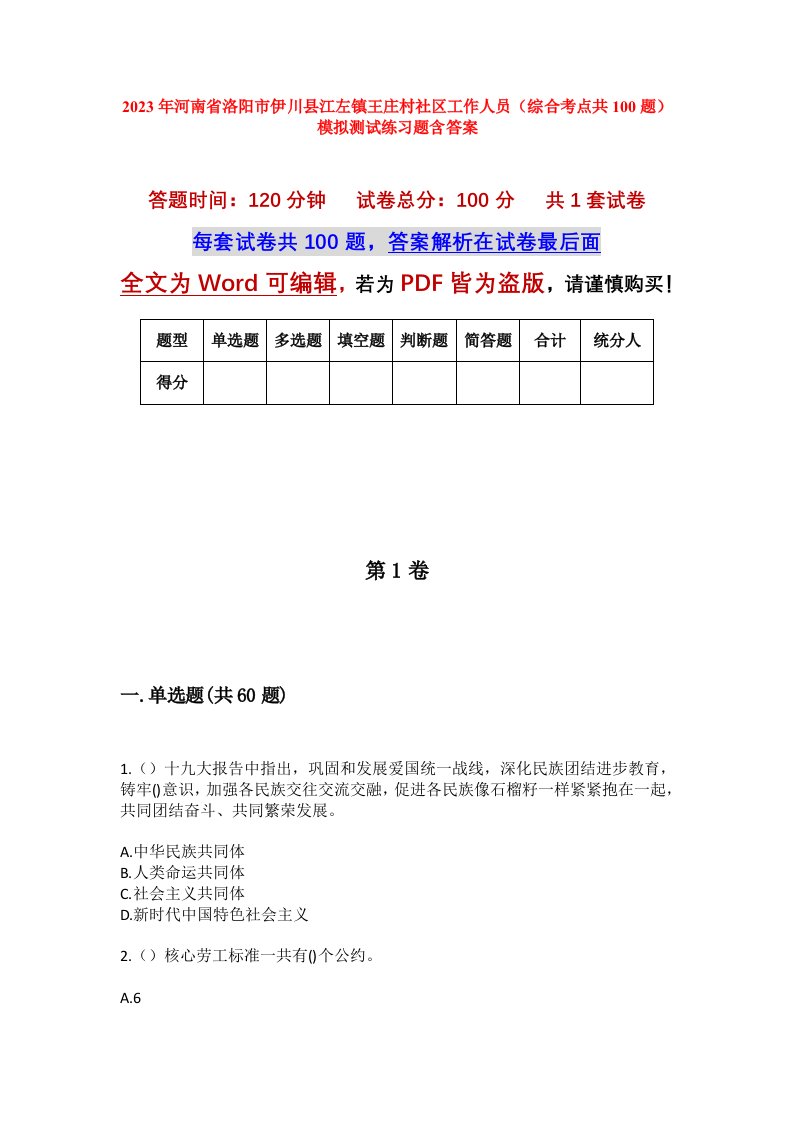 2023年河南省洛阳市伊川县江左镇王庄村社区工作人员（综合考点共100题）模拟测试练习题含答案

答题时间：120分钟　试卷总分：100分　共1套试卷

每套试卷共100题，答案解析在试卷最后面

全文为Word可编辑，若为PDF皆为盗版，请谨慎购买！

| 题型 | 单选题 | 多选题 | 填空题 | 判断题 | 简答题 | 合计 | 统分人 |
|---|---|---|---|---|---|---|---|
| 得分 | | | | | | | |

第1卷

一.单选题(共60题)

1.（）十九大报告中指出，巩固和发展爱国统一战线，深化民族团结进步教育，铸牢()意识，加强各民族交往交流交融，促进各民族像石榴籽一样紧紧抱在一起，共同团结奋斗、共同繁荣发展。

A.中华民族共同体
B.人类命运共同体
C.社会主义共同体
D.新时代中国特色社会主义

2.（）核心劳工标准一共有()个公约。

A.6